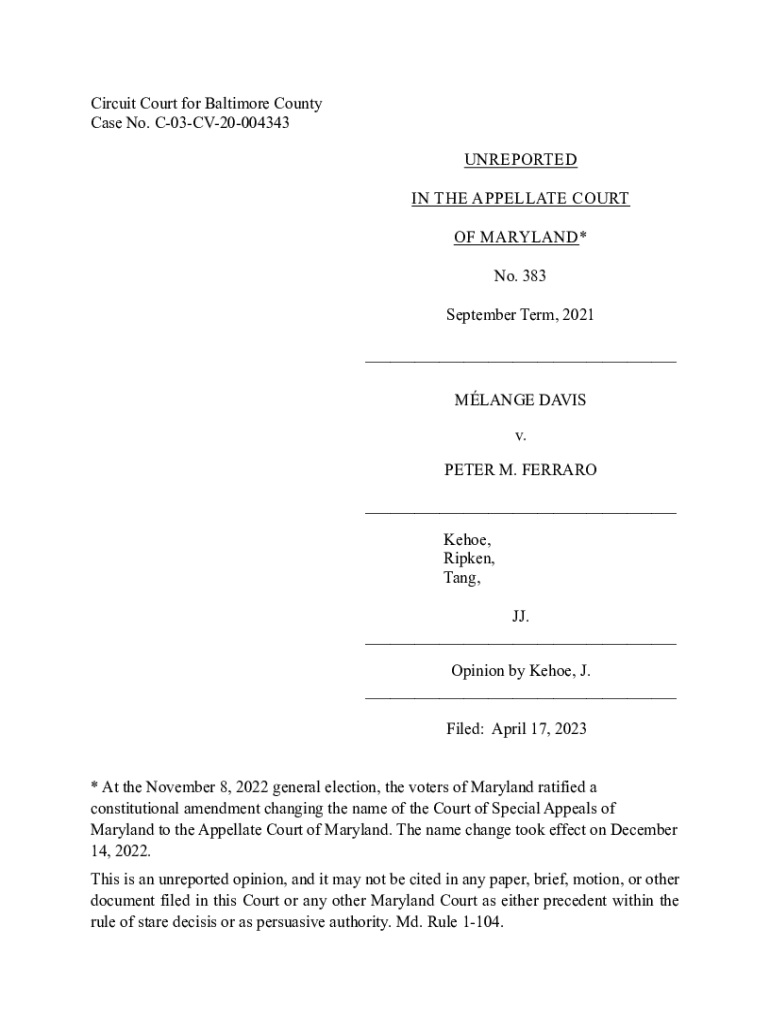 Circuit Court for Baltimore County
Case No. C-03-CV-20-004343

UNREPORTED

IN THE APPELLATE COURT

OF MARYLAND*

No. 383

September Term, 2021

MÉLANGE DAVIS

v.

PETER M. FERRARO

Kehoe,
Ripken,
Tang,

JJ.

Opinion by Kehoe, J.

Filed: April 17, 2023

* At the November 8, 2022 general election, the voters of Maryland ratified a constitutional amendment changing the name of the Court of Special Appeals of Maryland to the Appellate Court of Maryland. The name change took effect on December 14, 2022.

This is an unreported opinion, and it may not be cited in any paper, brief, motion, or other document filed in this Court or any other Maryland Court as either precedent within the rule of stare decisis or as persuasive authority. Md. Rule 1-104.